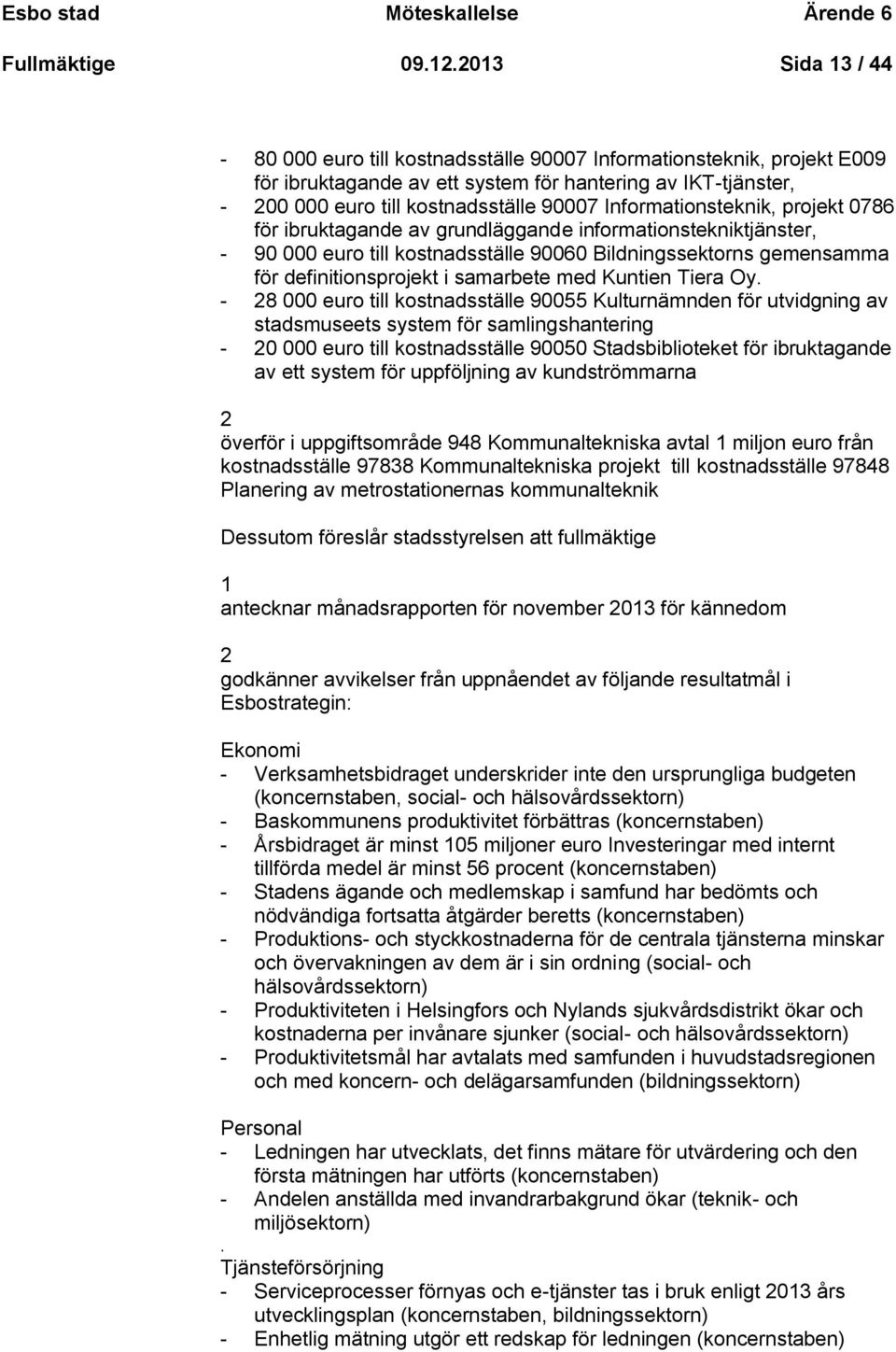 Esbo stad Möteskallelse Ärende 6
Fullmäktige 09.12.2013 Sida 13 / 44

- 80 000 euro till kostnadsställe 90007 Informationsteknik, projekt E009 för ibruktagande av ett system för hantering av IKT-tjänster,
- 200 000 euro till kostnadsställe 90007 Informationsteknik, projekt 0786 för ibruktagande av grundläggande informationstekniktjänster,
- 90 000 euro till kostnadsställe 90060 Bildningssektorns gemensamma för definitionsprojekt i samarbete med Kuntien Tiera Oy.
- 28 000 euro till kostnadsställe 90055 Kulturnämnden för utvidgning av stadsmuseets system för samlingshantering
- 20 000 euro till kostnadsställe 90050 Stadsbiblioteket för ibruktagande av ett system för uppföljning av kundströmmarna

2
överför i uppgiftsområde 948 Kommunaltekniska avtal 1 miljon euro från kostnadsställe 97838 Kommunaltekniska projekt till kostnadsställe 97848 Planering av metrostationernas kommunalteknik

Dessutom föreslår stadsstyrelsen att fullmäktige

1
antecknar månadsrapporten för november 2013 för kännedom

2
godkänner avvikelser från uppnåendet av följande resultatmål i Esbostrategin:

Ekonomi
- Verksamhetsbidraget underskrider inte den ursprungliga budgeten (koncernstaben, social- och hälsovårdssektorn)
- Baskommunens produktivitet förbättras (koncernstaben)
- Årsbidraget är minst 105 miljoner euro Investeringar med internt tillförda medel är minst 56 procent (koncernstaben)
- Stadens ägande och medlemskap i samfund har bedömts och nödvändiga fortsatta åtgärder beretts (koncernstaben)
- Produktions- och styckkostnaderna för de centrala tjänsterna minskar och övervakningen av dem är i sin ordning (social- och hälsovårdssektorn)
- Produktiviteten i Helsingfors och Nylands sjukvårdsdistrikt ökar och kostnaderna per invånare sjunker (social- och hälsovårdssektorn)
- Produktivitetsmål har avtalats med samfunden i huvudstadsregionen och med koncern- och delägarsamfunden (bildningssektorn)

Personal
- Ledningen har utvecklats, det finns mätare för utvärdering och den första mätningen har utförts (koncernstaben)
- Andelen anställda med invandrarbakgrund ökar (teknik- och miljösektorn)
.
Tjänsteförsörjning
- Serviceprocesser förnyas och e-tjänster tas i bruk enligt 2013 års utvecklingsplan (koncernstaben, bildningssektorn)
- Enhetlig mätning utgör ett redskap för ledningen (koncernstaben)